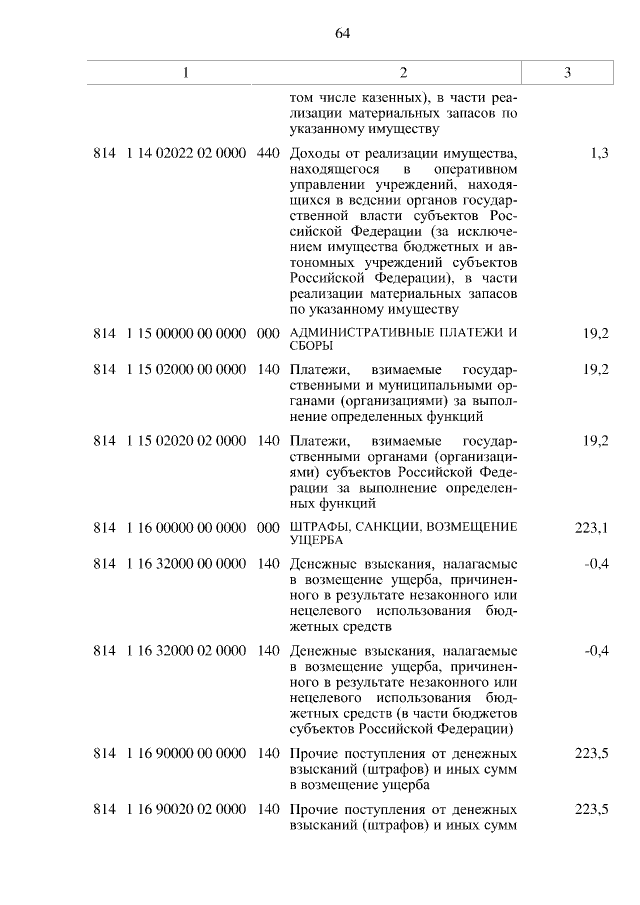 64

| 1 | 2 | 3 |
|---|---|---|
| | том числе казенных), в части реализации материальных запасов по указанному имуществу | |
| 814 1 14 02022 02 0000 440 | Доходы от реализации имущества, находящегося в оперативном управлении учреждений, находящихся в ведении органов государственной власти субъектов Российской Федерации (за исключением имущества бюджетных и автономных учреждений субъектов Российской Федерации), в части реализации материальных запасов по указанному имуществу | 1,3 |
| 814 1 15 00000 00 0000 000 | АДМИНИСТРАТИВНЫЕ ПЛАТЕЖИ И СБОРЫ | 19,2 |
| 814 1 15 02000 00 0000 140 | Платежи, взимаемые государственными и муниципальными органами (организациями) за выполнение определенных функций | 19,2 |
| 814 1 15 02020 02 0000 140 | Платежи, взимаемые государственными органами (организациями) субъектов Российской Федерации за выполнение определенных функций | 19,2 |
| 814 1 16 00000 00 0000 000 | ШТРАФЫ, САНКЦИИ, ВОЗМЕЩЕНИЕ УЩЕРБА | 223,1 |
| 814 1 16 32000 00 0000 140 | Денежные взыскания, налагаемые в возмещение ущерба, причиненного в результате незаконного или нецелевого использования бюджетных средств | -0,4 |
| 814 1 16 32000 02 0000 140 | Денежные взыскания, налагаемые в возмещение ущерба, причиненного в результате незаконного или нецелевого использования бюджетных средств (в части бюджетов субъектов Российской Федерации) | -0,4 |
| 814 1 16 90000 00 0000 140 | Прочие поступления от денежных взысканий (штрафов) и иных сумм в возмещение ущерба | 223,5 |
| 814 1 16 90020 02 0000 140 | Прочие поступления от денежных взысканий (штрафов) и иных сумм | 223,5 |